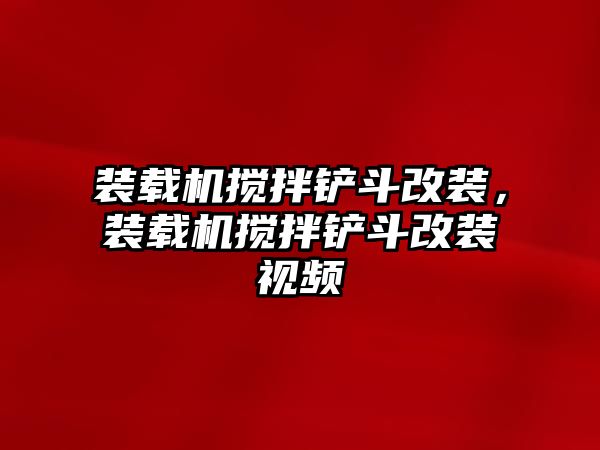 装载机搅拌铲斗改装，装载机搅拌铲斗改装视频